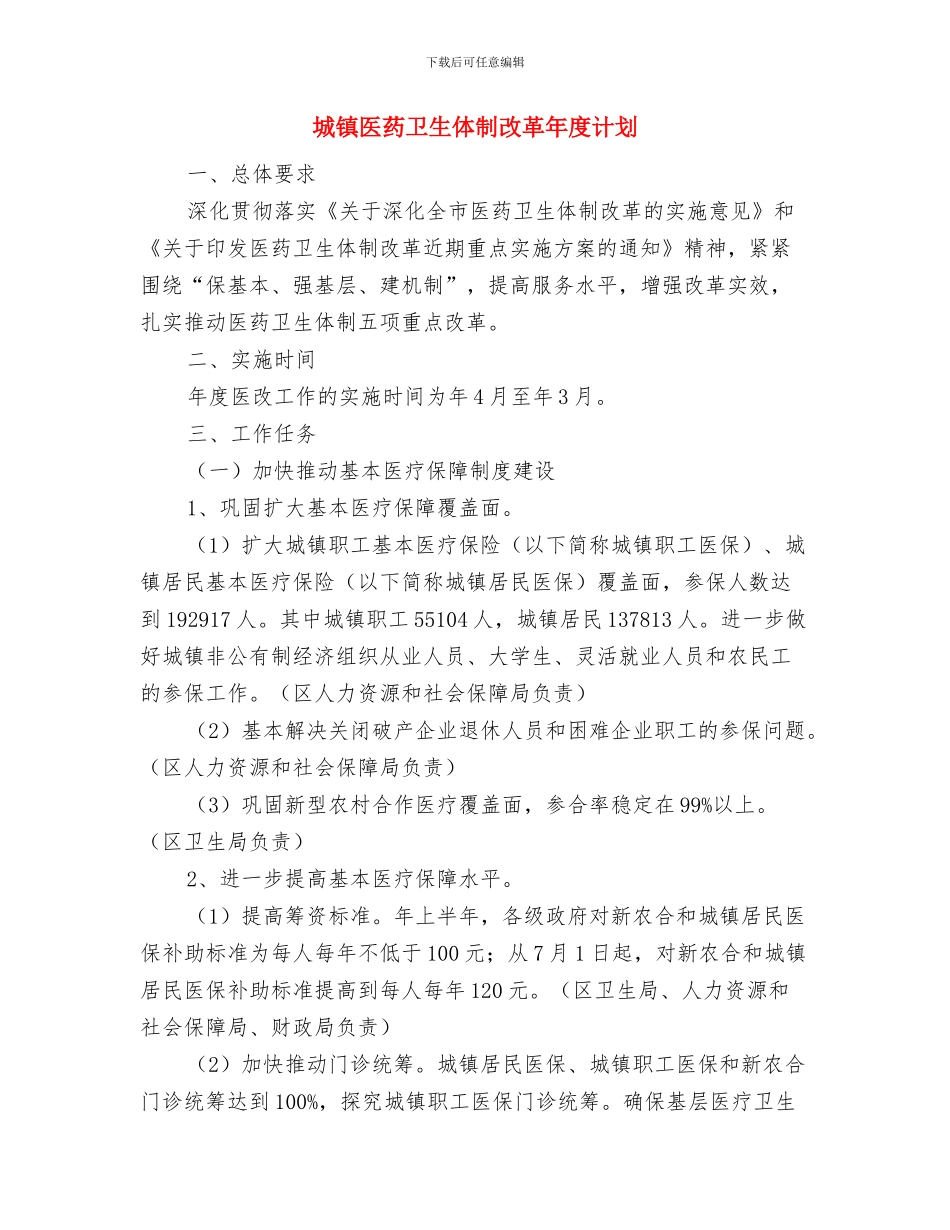 下载后可任意编辑

城镇医药卫生体制改革年度计划

一、总体要求

深化贯彻落实《关于深化全市医药卫生体制改革的实施意见》和《关于印发医药卫生体制改革近期重点实施方案的通知》精神，紧紧围绕“保基本、强基层、建机制”，提高服务水平，增强改革实效，扎实推动医药卫生体制五项重点改革。

二、实施时间

年度医改工作的实施时间为年4月至年3月。

三、工作任务

（一）加快推动基本医疗保障制度建设

1、巩固扩大基本医疗保障覆盖面。

（1）扩大城镇职工基本医疗保险（以下简称城镇职工医保）、城镇居民基本医疗保险（以下简称城镇居民医保）覆盖面，参保人数达到192917人。其中城镇职工55104人，城镇居民137813人。进一步做好城镇非公有制经济组织从业人员、大学生、灵活就业人员和农民工的参保工作。（区人力资源和社会保障局负责）

（2）基本解决关闭破产企业退休人员和困难企业职工的参保问题。（区人力资源和社会保障局负责）

（3）巩固新型农村合作医疗覆盖面，参合率稳定在99%以上。（区卫生局负责）

2、进一步提高基本医疗保障水平。

（1）提高筹资标准。年上半年，各级政府对新农合和城镇居民医保补助标准为每人每年不低于100元；从7月1日起，对新农合和城镇居民医保补助标准提高到每人每年120元。（区卫生局、人力资源和社会保障局、财政局负责）

（2）加快推动门诊统筹。城镇居民医保、城镇职工医保和新农合门诊统筹达到100%，探究城镇职工医保门诊统筹。确保基层医疗卫生